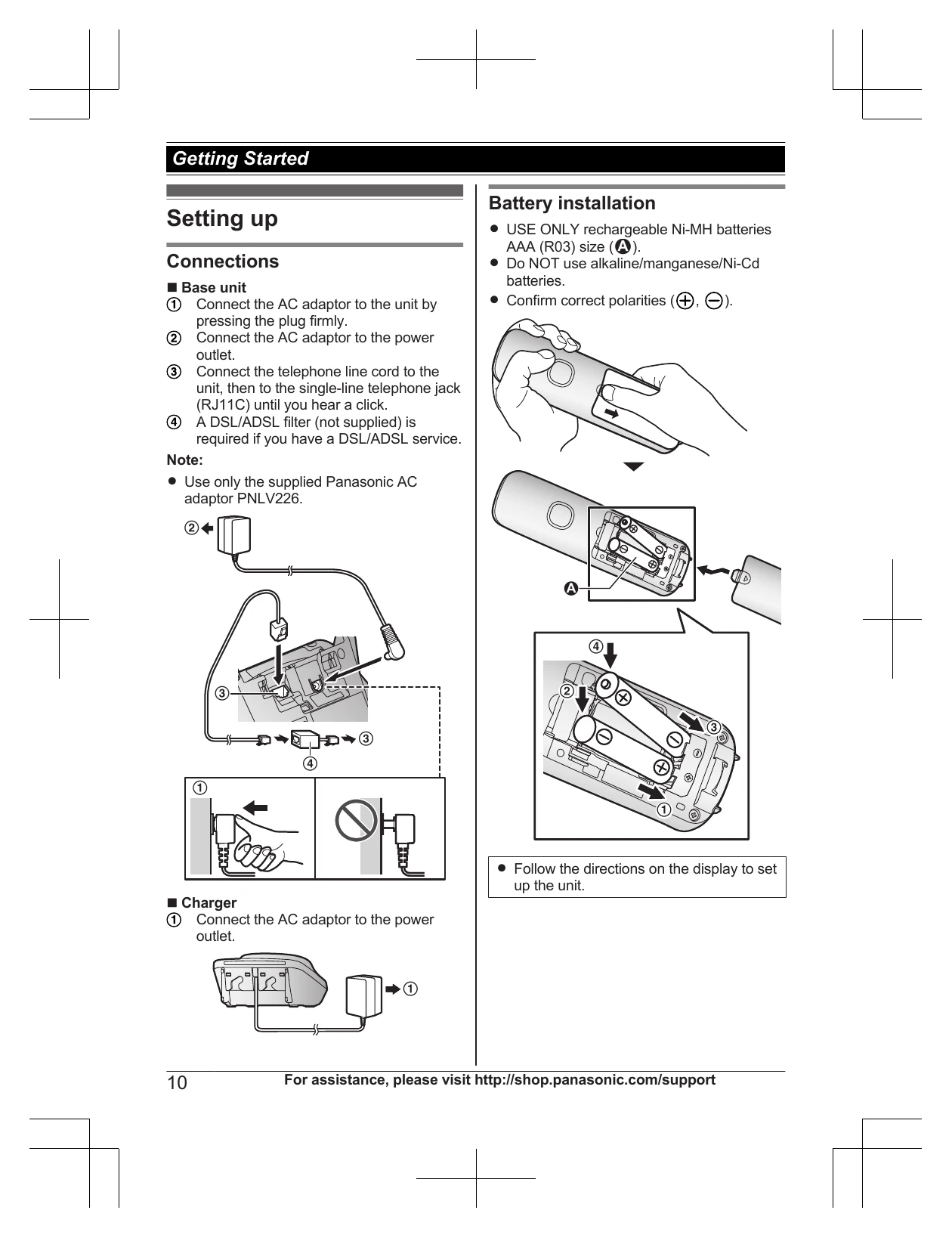 Getting Started

Setting up

Connections

■ Base unit
① Connect the AC adaptor to the unit by pressing the plug firmly.
② Connect the AC adaptor to the power outlet.
③ Connect the telephone line cord to the unit, then to the single-line telephone jack (RJ11C) until you hear a click.
④ A DSL/ADSL filter (not supplied) is required if you have a DSL/ADSL service.

Note:
• Use only the supplied Panasonic AC adaptor PNLV226.

②
③
③
④
①

■ Charger
① Connect the AC adaptor to the power outlet.

①

Battery installation
• USE ONLY rechargeable Ni-MH batteries AAA (R03) size (A).
• Do NOT use alkaline/manganese/Ni-Cd batteries.
• Confirm correct polarities (⊕, ⊖).

A
④
②
③
①

• Follow the directions on the display to set up the unit.

10 For assistance, please visit http://shop.panasonic.com/support